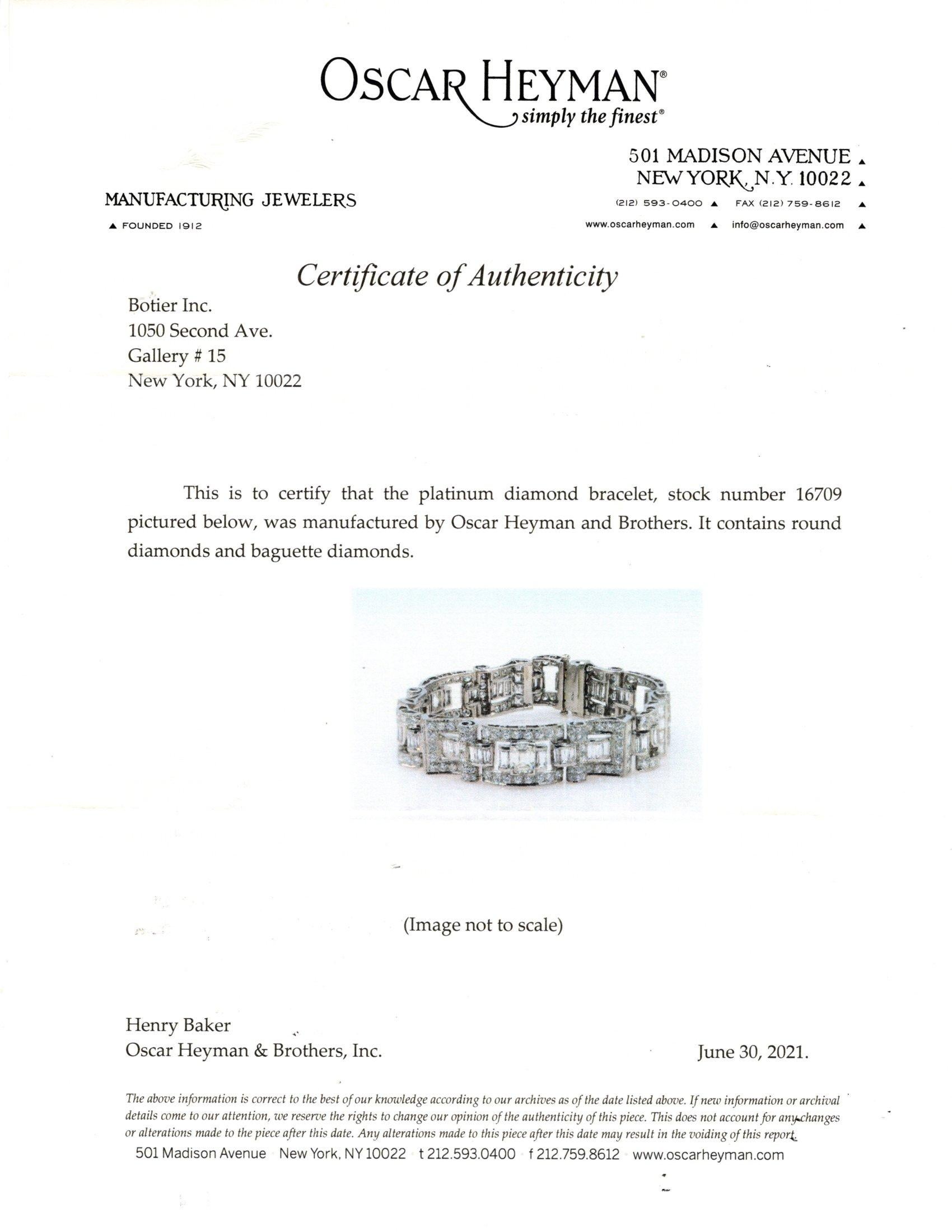 OSCAR HEYMAN®
simply the finest®

MANUFACTURING JEWELERS
▲ FOUNDED 1912

501 MADISON AVENUE ▲
NEW YORK, N.Y. 10022 ▲
(212) 593-0400 ▲ FAX (212) 759-8612 ▲
www.oscarheyman.com ▲ info@oscarheyman.com ▲

Certificate of Authenticity

Botier Inc.
1050 Second Ave.
Gallery # 15
New York, NY 10022

This is to certify that the platinum diamond bracelet, stock number 16709 pictured below, was manufactured by Oscar Heyman and Brothers. It contains round diamonds and baguette diamonds.

(Image not to scale)

Henry Baker
Oscar Heyman & Brothers, Inc.

June 30, 2021.

The above information is correct to the best of our knowledge according to our archives as of the date listed above. If new information or archival details come to our attention, we reserve the rights to change our opinion of the authenticity of this piece. This does not account for any changes or alterations made to the piece after this date. Any alterations made to this piece after this date may result in the voiding of this report.

501 Madison Avenue New York, NY 10022 t 212.593.0400 f 212.759.8612 www.oscarheyman.com